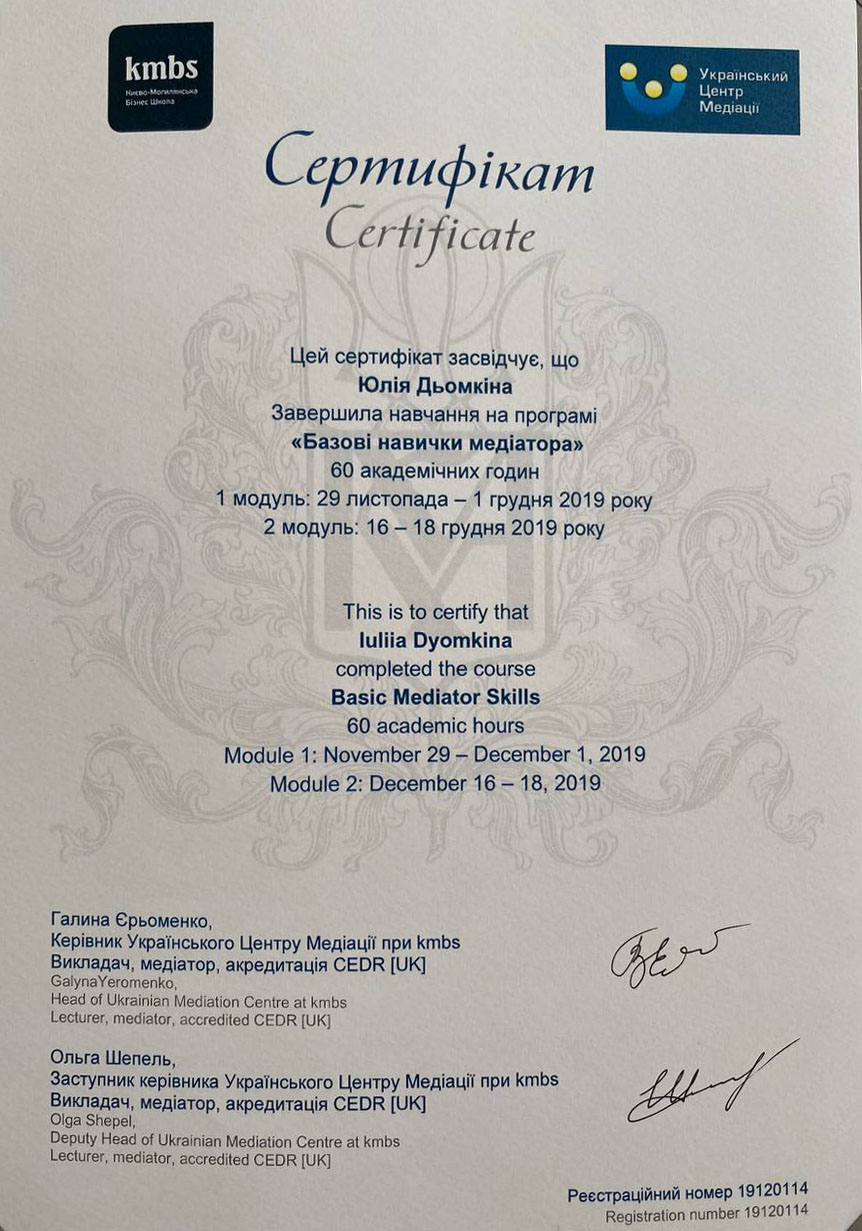 kmbs
Києво-Могилянська Бізнес Школа

Український Центр Медіації

Сертифікат
Certificate

Цей сертифікат засвідчує, що
Юлія Дьомкіна
Завершила навчання на програмі
«Базові навички медіатора»
60 академічних годин
1 модуль: 29 листопада – 1 грудня 2019 року
2 модуль: 16 – 18 грудня 2019 року

This is to certify that
Iuliia Dyomkina
completed the course
Basic Mediator Skills
60 academic hours
Module 1: November 29 – December 1, 2019
Module 2: December 16 – 18, 2019

Галина Єрьоменко,
Керівник Українського Центру Медіації при kmbs
Викладач, медіатор, акредитація CEDR [UK]
GalynaYeromenko,
Head of Ukrainian Mediation Centre at kmbs
Lecturer, mediator, accredited CEDR [UK]

Ольга Шепель,
Заступник керівника Українського Центру Медіації при kmbs
Викладач, медіатор, акредитація CEDR [UK]
Olga Shepel,
Deputy Head of Ukrainian Mediation Centre at kmbs
Lecturer, mediator, accredited CEDR [UK]

Реєстраційний номер 19120114
Registration number 19120114